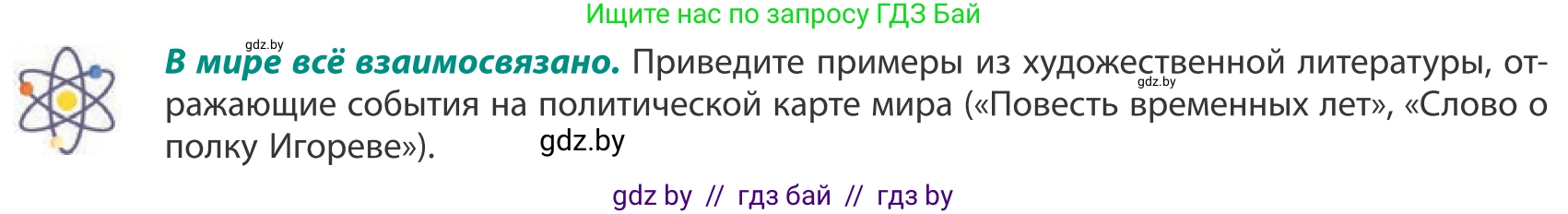 Ищите нас по запросу ГДЗ Бай

gdz.by

**В мире всё взаимосвязано.** Приведите примеры из художественной литературы, отражающие события на политической карте мира («Повесть временных лет», «Слово о полку Игореве»).

gdz.by

gdz.by

gdz by // гдз бай // гдз by